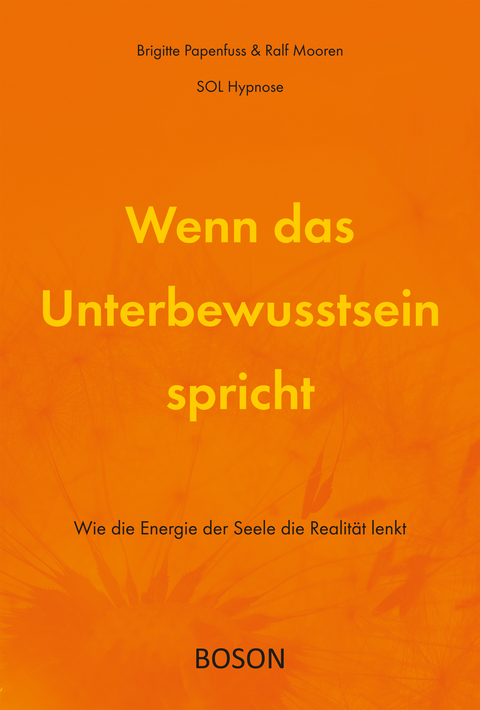 Brigitte Papenfuss & Ralf Mooren

SOL Hypnose

Wenn das Unterbewusstsein spricht

Wie die Energie der Seele die Realität lenkt

BOSON